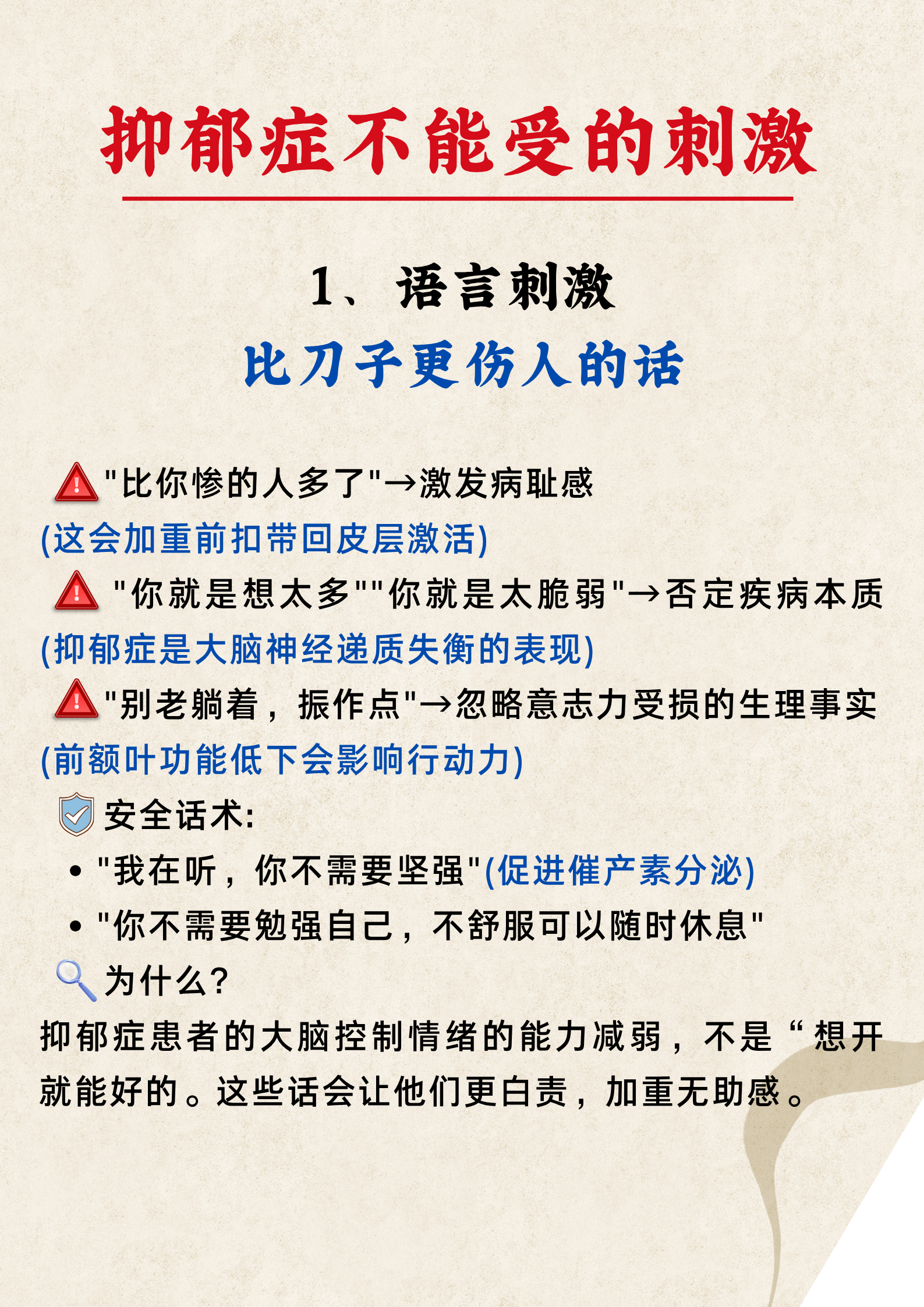 抑郁症不能受的刺激

1、语言刺激

比刀子更伤人的话

"比你惨的人多了"→激发病耻感
(这会加重前扣带回皮层激活)
"你就是想太多""你就是太脆弱"→否定疾病本质
(抑郁症是大脑神经递质失衡的表现)
"别老躺着，振作点"→忽略意志力受损的生理事实
(前额叶功能低下会影响行动力)
安全话术:
• "我在听，你不需要坚强"(促进催产素分泌)
• "你不需要勉强自己，不舒服可以随时休息"
为什么?
抑郁症患者的大脑控制情绪的能力减弱，不是“想开就能好的。这些话会让他们更白责，加重无助感。